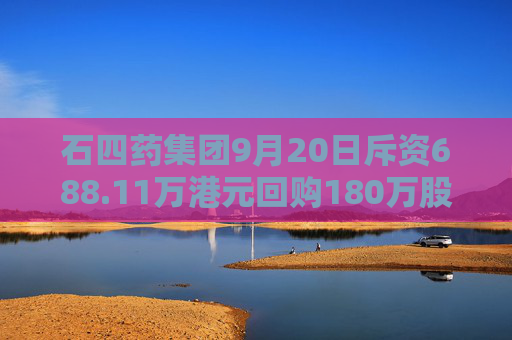 石四药集团9月20日斥资688.11万港元回购180万股